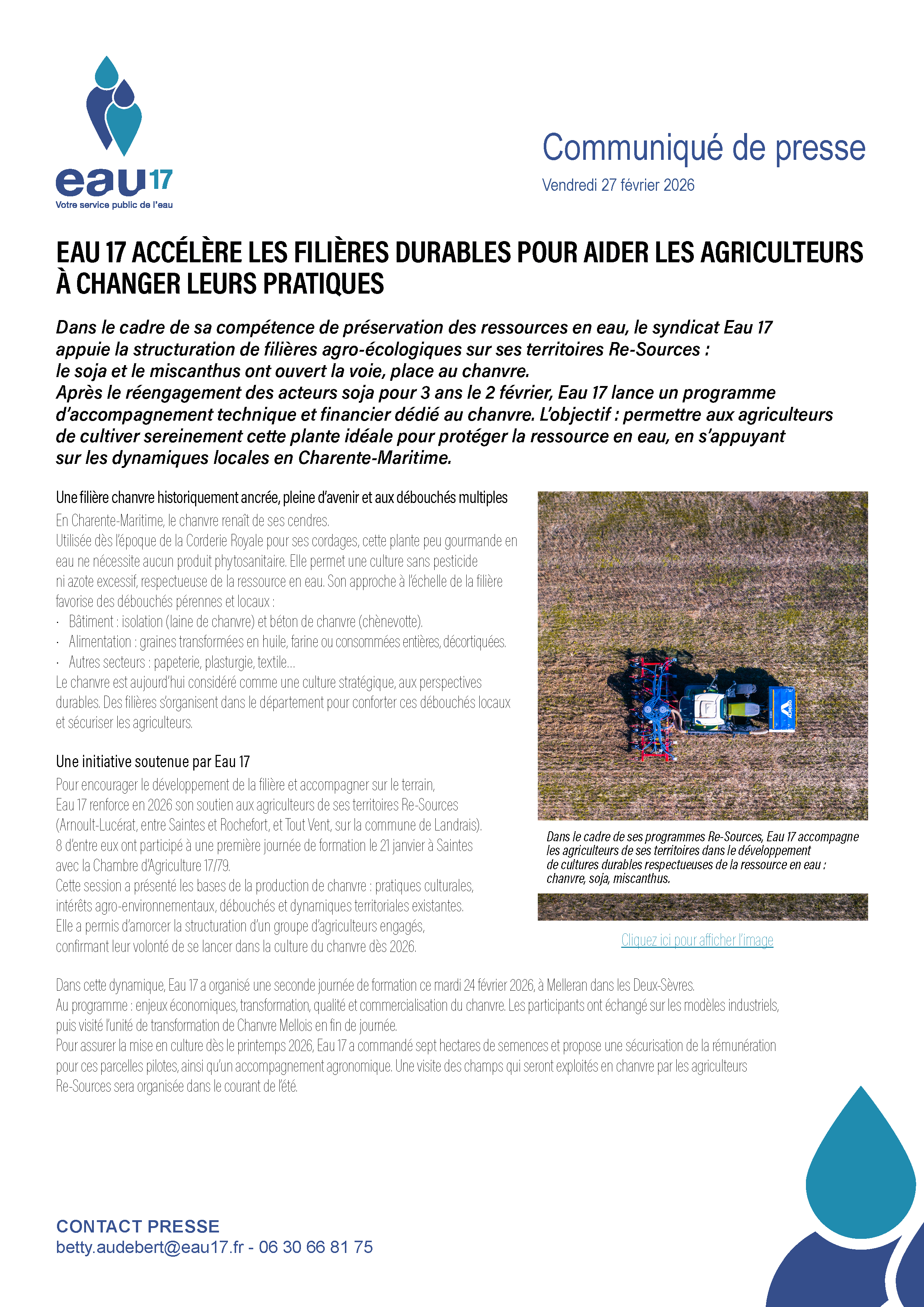 eau17
Votre service public de l'eau

Communiqué de presse
Vendredi 27 février 2026

EAU 17 ACCÉLÈRE LES FILIÈRES DURABLES POUR AIDER LES AGRICULTEURS À CHANGER LEURS PRATIQUES

Dans le cadre de sa compétence de préservation des ressources en eau, le syndicat Eau 17 appuie la structuration de filières agro-écologiques sur ses territoires Re-Sources : le soja et le miscanthus ont ouvert la voie, place au chanvre.
Après le réengagement des acteurs soja pour 3 ans le 2 février, Eau 17 lance un programme d'accompagnement technique et financier dédié au chanvre. L'objectif : permettre aux agriculteurs de cultiver sereinement cette plante idéale pour protéger la ressource en eau, en s'appuyant sur les dynamiques locales en Charente-Maritime.

Une filière chanvre historiquement ancrée, pleine d'avenir et aux débouchés multiples
En Charente-Maritime, le chanvre renaît de ses cendres.
Utilisée dès l'époque de la Corderie Royale pour ses cordages, cette plante peu gourmande en eau ne nécessite aucun produit phytosanitaire. Elle permet une culture sans pesticide ni azote excessif, respectueuse de la ressource en eau. Son approche à l'échelle de la filière favorise des débouchés pérennes et locaux :
· Bâtiment : isolation (laine de chanvre) et béton de chanvre (chènevotte).
· Alimentation : graines transformées en huile, farine ou consommées entières, décortiquées.
· Autres secteurs : papeterie, plasturgie, textile…
Le chanvre est aujourd'hui considéré comme une culture stratégique, aux perspectives durables. Des filières s'organisent dans le département pour conforter ces débouchés locaux et sécuriser les agriculteurs.

Une initiative soutenue par Eau 17
Pour encourager le développement de la filière et accompagner sur le terrain, Eau 17 renforce en 2026 son soutien aux agriculteurs de ses territoires Re-Sources (Arnoult-Lucérat, entre Saintes et Rochefort, et Tout Vent, sur la commune de Landrais). 8 d'entre eux ont participé à une première journée de formation le 21 janvier à Saintes avec la Chambre d'Agriculture 17/79.
Cette session a présenté les bases de la production de chanvre : pratiques culturales, intérêts agro-environnementaux, débouchés et dynamiques territoriales existantes.
Elle a permis d'amorcer la structuration d'un groupe d'agriculteurs engagés, confirmant leur volonté de se lancer dans la culture du chanvre dès 2026.

Dans le cadre de ses programmes Re-Sources, Eau 17 accompagne les agriculteurs de ses territoires dans le développement de cultures durables respectueuses de la ressource en eau : chanvre, soja, miscanthus.

Cliquez ici pour afficher l'image

Dans cette dynamique, Eau 17 a organisé une seconde journée de formation ce mardi 24 février 2026, à Melleran dans les Deux-Sèvres.
Au programme : enjeux économiques, transformation, qualité et commercialisation du chanvre. Les participants ont échangé sur les modèles industriels, puis visité l'unité de transformation de Chanvre Mellois en fin de journée.
Pour assurer la mise en culture dès le printemps 2026, Eau 17 a commandé sept hectares de semences et propose une sécurisation de la rémunération pour ces parcelles pilotes, ainsi qu'un accompagnement agronomique. Une visite des champs qui seront exploités en chanvre par les agriculteurs Re-Sources sera organisée dans le courant de l'été.

CONTACT PRESSE
betty.audebert@eau17.fr - 06 30 66 81 75